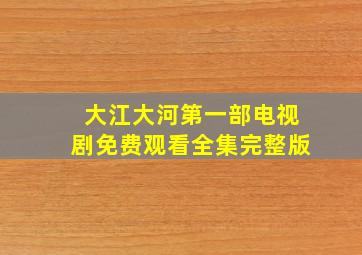 大江大河第一部电视剧免费观看全集完整版